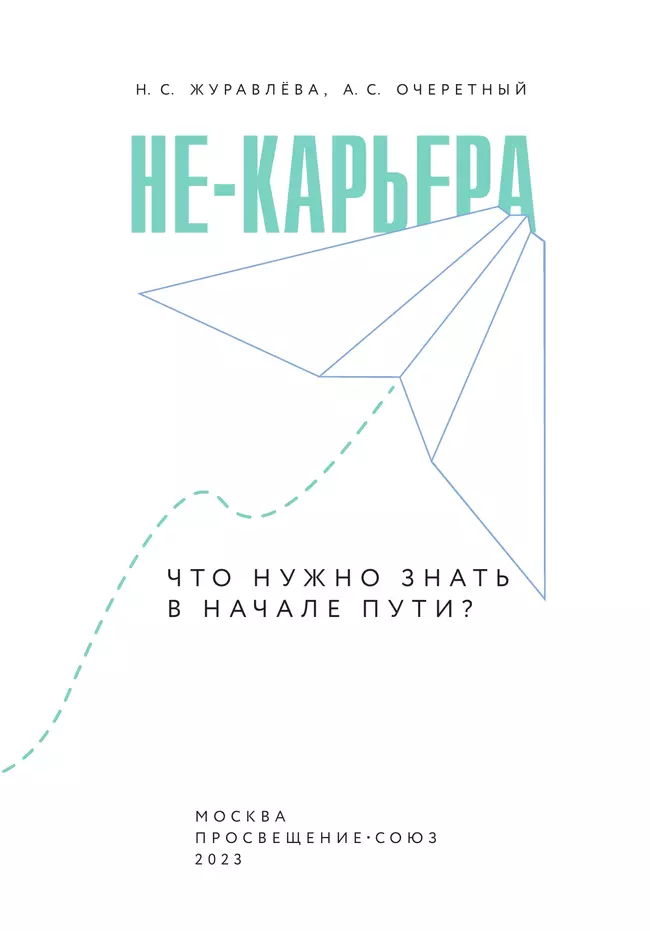 Н. С. ЖУРАВЛЁВА, А. С. ОЧЕРЕТНЫЙ

НЕ-КАРЬЕРА

ЧТО НУЖНО ЗНАТЬ В НАЧАЛЕ ПУТИ?

МОСКВА
ПРОСВЕЩЕНИЕ·СОЮЗ
2023